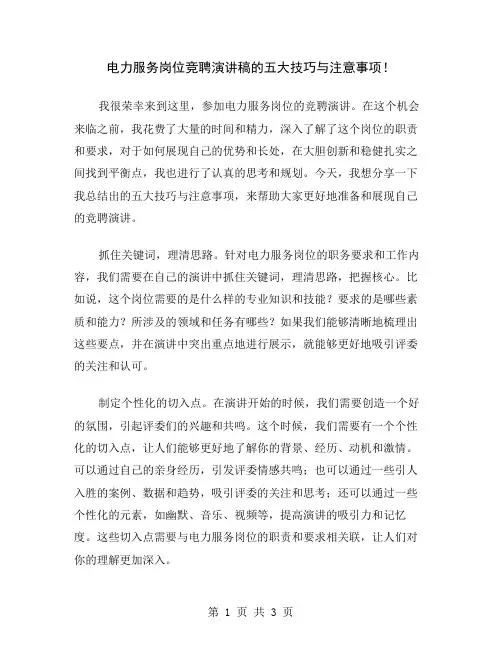 电力服务岗位竞聘演讲稿的五大技巧与注意事项！

我很荣幸来到这里，参加电力服务岗位的竞聘演讲。在这个机会来临之前，我花费了大量的时间和精力，深入了解了这个岗位的职责和要求，对于如何展现自己的优势和长处，在大胆创新和稳健扎实之间找到平衡点，我也进行了认真的思考和规划。今天，我想分享一下我总结出的五大技巧与注意事项，来帮助大家更好地准备和展现自己的竞聘演讲。

抓住关键词，理清思路。针对电力服务岗位的职务要求和工作内容，我们需要在自己的演讲中抓住关键词，理清思路，把握核心。比如说，这个岗位需要的是什么样的专业知识和技能？要求的是哪些素质和能力？所涉及的领域和任务有哪些？如果我们能够清晰地梳理出这些要点，并在演讲中突出重点地进行展示，就能够更好地吸引评委的关注和认可。

制定个性化的切入点。在演讲开始的时候，我们需要创造一个好的氛围，引起评委们的兴趣和共鸣。这个时候，我们需要有一个个性化的切入点，让人们能够更好地了解你的背景、经历、动机和激情。可以通过自己的亲身经历，引发评委情感共鸣；也可以通过一些引人入胜的案例、数据和趋势，吸引评委的关注和思考；还可以通过一些个性化的元素，如幽默、音乐、视频等，提高演讲的吸引力和记忆度。这些切入点需要与电力服务岗位的职责和要求相关联，让人们对你的理解更加深入。

第 1 页 共 3 页